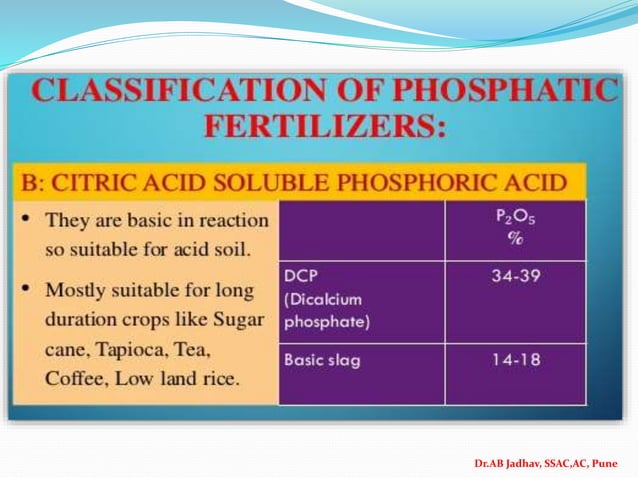 CLASSIFICATION OF PHOSPHATIC FERTILIZERS:

B: CITRIC ACID SOLUBLE PHOSPHORIC ACID

• They are basic in reaction so suitable for acid soil.

• Mostly suitable for long duration crops like Sugar cane, Tapioca, Tea, Coffee, Low land rice.

| | $P_2O_5$ % |
|---|---|
| DCP (Dicalcium phosphate) | 34-39 |
| Basic slag | 14-18 |

Dr.AB Jadhav, SSAC,AC, Pune